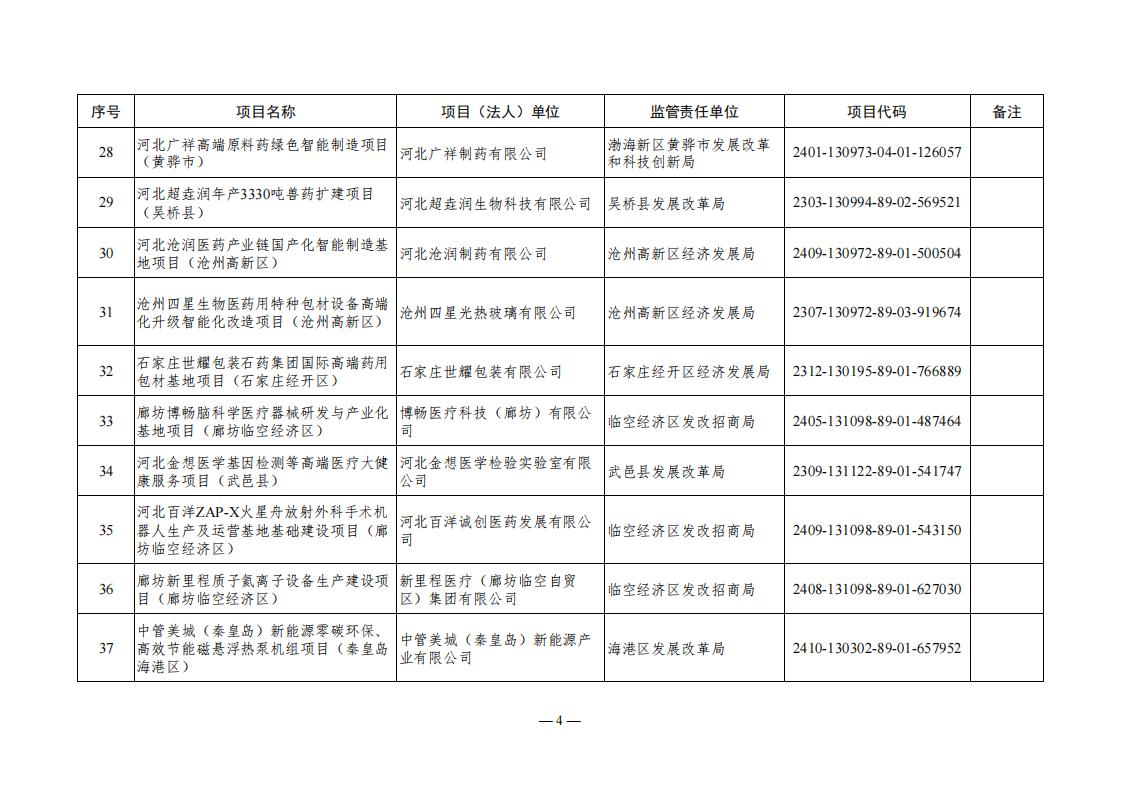 | 序号 | 项目名称 | 项目（法人）单位 | 监管责任单位 | 项目代码 | 备注 |
|---|---|---|---|---|---|
| 28 | 河北广祥高端原料药绿色智能制造项目（黄骅市） | 河北广祥制药有限公司 | 渤海新区黄骅市发展改革和科技创新局 | 2401-130973-04-01-126057 | |
| 29 | 河北超垚润年产3330吨兽药扩建项目（吴桥县） | 河北超垚润生物科技有限公司 | 吴桥县发展改革局 | 2303-130994-89-02-569521 | |
| 30 | 河北沧润医药产业链国产化智能制造基地项目（沧州高新区） | 河北沧润制药有限公司 | 沧州高新区经济发展局 | 2409-130972-89-01-500504 | |
| 31 | 沧州四星生物医药用特种包材设备高端化升级智能化改造项目（沧州高新区） | 沧州四星光热玻璃有限公司 | 沧州高新区经济发展局 | 2307-130972-89-03-919674 | |
| 32 | 石家庄世耀包装石药集团国际高端药用包材基地项目（石家庄经开区） | 石家庄世耀包装有限公司 | 石家庄经开区经济发展局 | 2312-130195-89-01-766889 | |
| 33 | 廊坊博畅脑科学医疗器械研发与产业化基地项目（廊坊临空经济区） | 博畅医疗科技（廊坊）有限公司 | 临空经济区发改招商局 | 2405-131098-89-01-487464 | |
| 34 | 河北金想医学基因检测等高端医疗大健康服务项目（武邑县） | 河北金想医学检验实验室有限公司 | 武邑县发展改革局 | 2309-131122-89-01-541747 | |
| 35 | 河北百洋ZAP-X火星舟放射外科手术机器人生产及运营基地基础建设项目（廊坊临空经济区） | 河北百洋诚创医药发展有限公司 | 临空经济区发改招商局 | 2409-131098-89-01-543150 | |
| 36 | 廊坊新里程质子氦离子设备生产建设项目（廊坊临空经济区） | 新里程医疗（廊坊临空自贸区）集团有限公司 | 临空经济区发改招商局 | 2408-131098-89-01-627030 | |
| 37 | 中管美城（秦皇岛）新能源零碳环保、高效节能磁悬浮热泵机组项目（秦皇岛海港区） | 中管美城（秦皇岛）新能源产业有限公司 | 海港区发展改革局 | 2410-130302-89-01-657952 | |

— 4 —